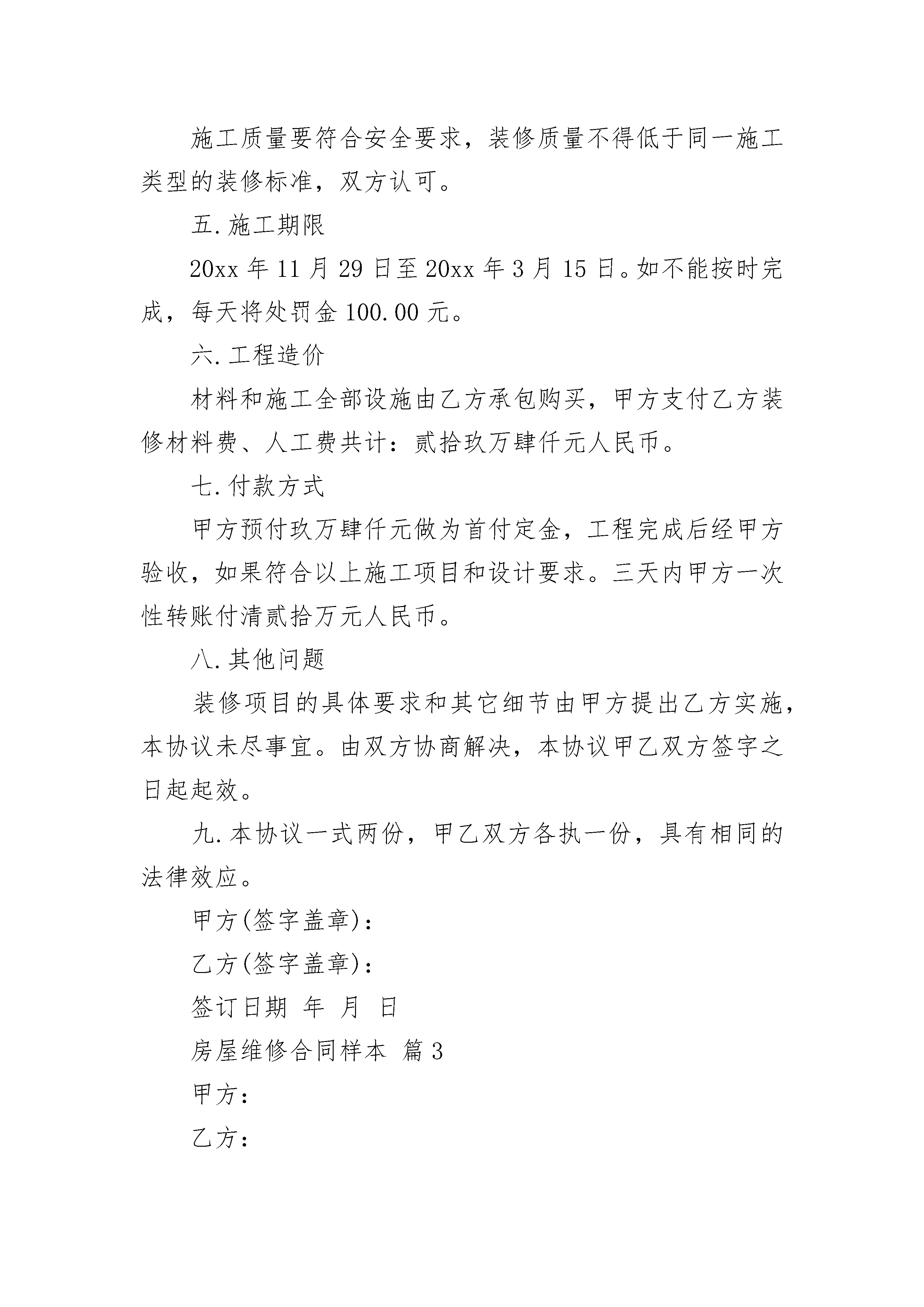 施工质量要符合安全要求，装修质量不得低于同一施工类型的装修标准，双方认可。

五.施工期限

20xx 年 11 月 29 日至 20xx 年 3 月 15 日。如不能按时完成，每天将处罚金 100.00 元。

六.工程造价

材料和施工全部设施由乙方承包购买，甲方支付乙方装修材料费、人工费共计：贰拾玖万肆仟元人民币。

七.付款方式

甲方预付玖万肆仟元做为首付定金，工程完成后经甲方验收，如果符合以上施工项目和设计要求。三天内甲方一次性转账付清贰拾万元人民币。

八.其他问题

装修项目的具体要求和其它细节由甲方提出乙方实施，本协议未尽事宜。由双方协商解决，本协议甲乙双方签字之日起起效。

九.本协议一式两份，甲乙双方各执一份，具有相同的法律效应。

甲方(签字盖章)：

乙方(签字盖章)：

签订日期 年 月 日

房屋维修合同样本 篇 3

甲方：

乙方：